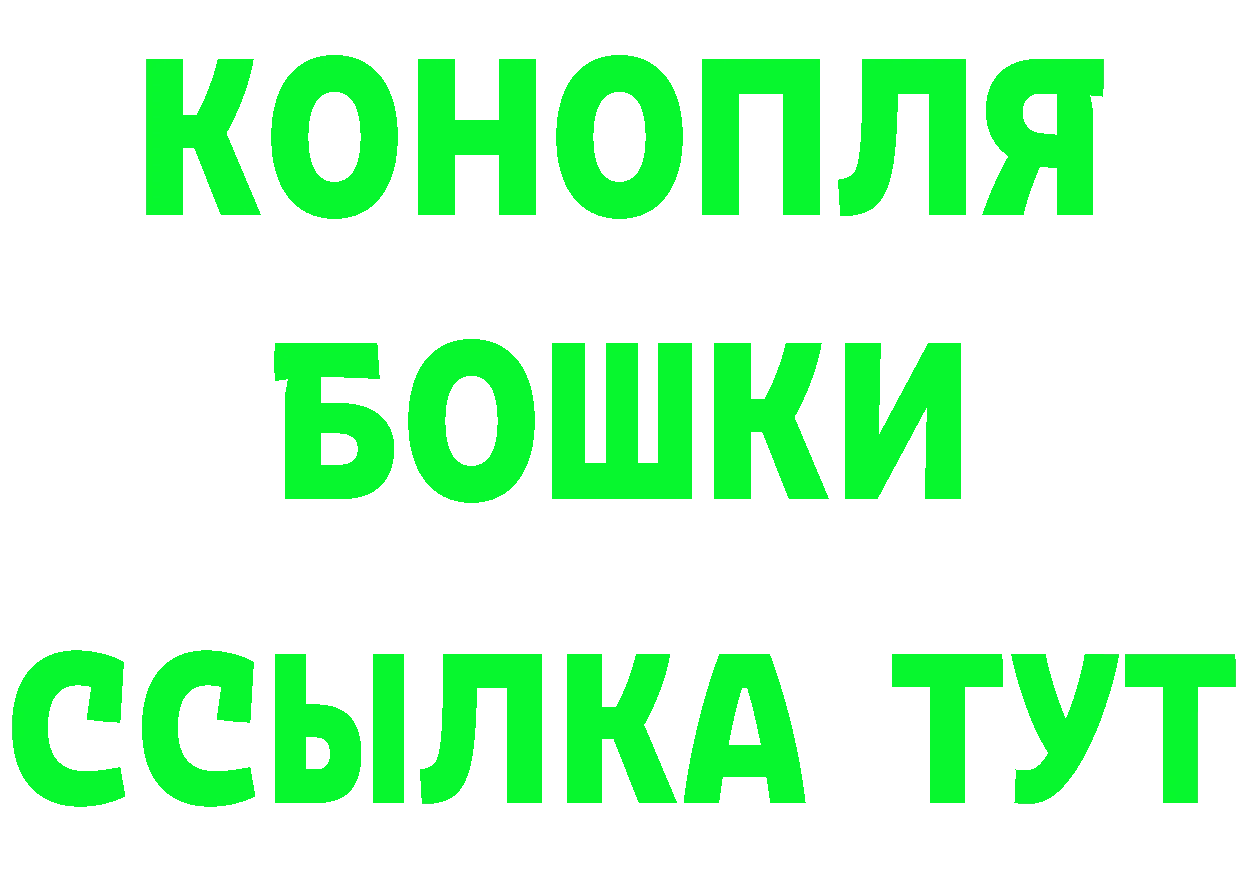 КОНОПЛЯ
БОШКИ
ССЫЛКА ТУТ